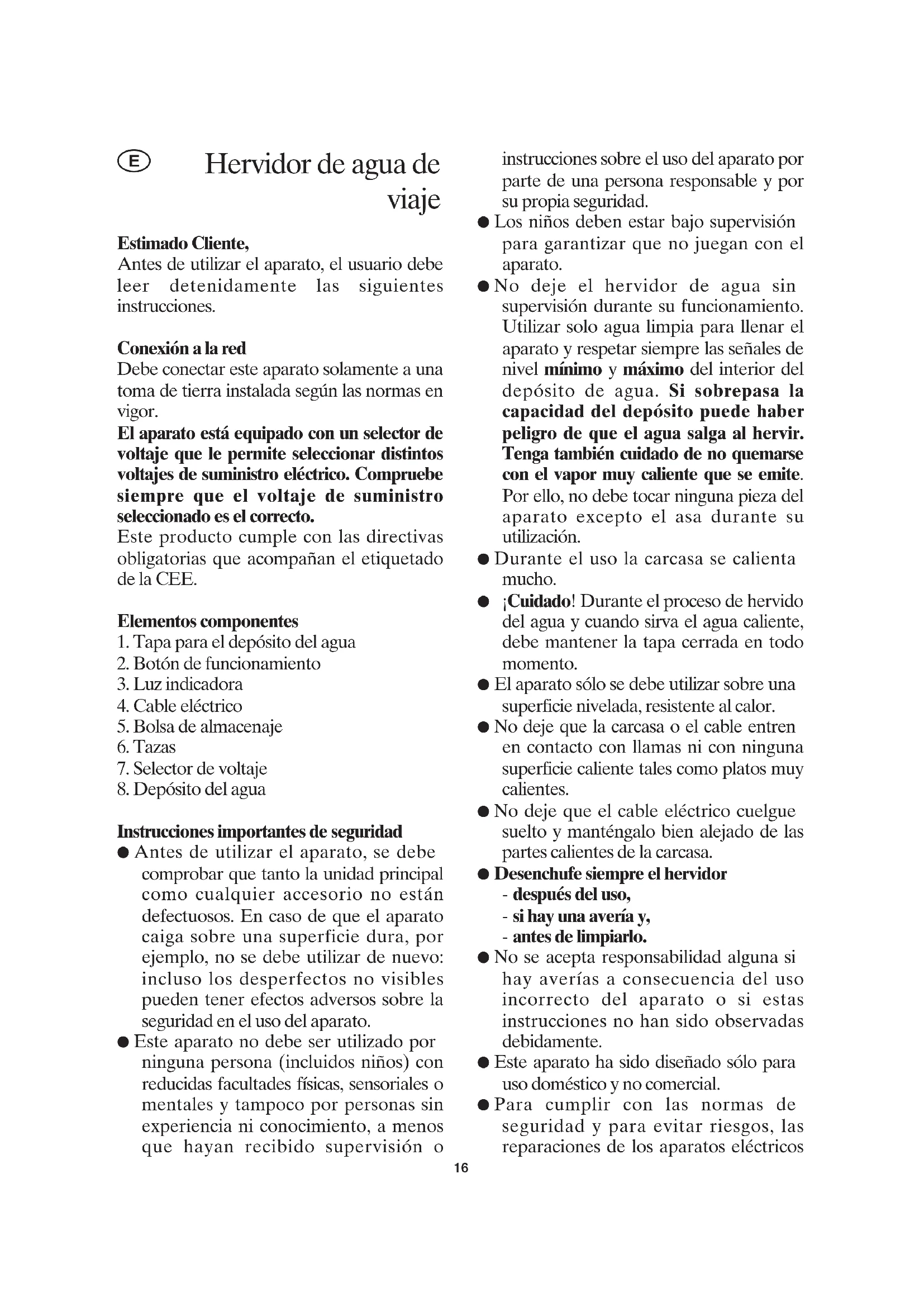 E

Hervidor de agua de viaje

Estimado Cliente,
Antes de utilizar el aparato, el usuario debe leer detenidamente las siguientes instrucciones.

Conexión a la red
Debe conectar este aparato solamente a una toma de tierra instalada según las normas en vigor.
El aparato está equipado con un selector de voltaje que le permite seleccionar distintos voltajes de suministro eléctrico. Compruebe siempre que el voltaje de suministro seleccionado es el correcto.
Este producto cumple con las directivas obligatorias que acompañan el etiquetado de la CEE.

Elementos componentes
1. Tapa para el depósito del agua
2. Botón de funcionamiento
3. Luz indicadora
4. Cable eléctrico
5. Bolsa de almacenaje
6. Tazas
7. Selector de voltaje
8. Depósito del agua

Instrucciones importantes de seguridad
● Antes de utilizar el aparato, se debe comprobar que tanto la unidad principal como cualquier accesorio no están defectuosos. En caso de que el aparato caiga sobre una superficie dura, por ejemplo, no se debe utilizar de nuevo: incluso los desperfectos no visibles pueden tener efectos adversos sobre la seguridad en el uso del aparato.
● Este aparato no debe ser utilizado por ninguna persona (incluidos niños) con reducidas facultades físicas, sensoriales o mentales y tampoco por personas sin experiencia ni conocimiento, a menos que hayan recibido supervisión o instrucciones sobre el uso del aparato por parte de una persona responsable y por su propia seguridad.
● Los niños deben estar bajo supervisión para garantizar que no juegan con el aparato.
● No deje el hervidor de agua sin supervisión durante su funcionamiento. Utilizar solo agua limpia para llenar el aparato y respetar siempre las señales de nivel mínimo y máximo del interior del depósito de agua. Si sobrepasa la capacidad del depósito puede haber peligro de que el agua salga al hervir. Tenga también cuidado de no quemarse con el vapor muy caliente que se emite. Por ello, no debe tocar ninguna pieza del aparato excepto el asa durante su utilización.
● Durante el uso la carcasa se calienta mucho.
● ¡Cuidado! Durante el proceso de hervido del agua y cuando sirva el agua caliente, debe mantener la tapa cerrada en todo momento.
● El aparato sólo se debe utilizar sobre una superficie nivelada, resistente al calor.
● No deje que la carcasa o el cable entren en contacto con llamas ni con ninguna superficie caliente tales como platos muy calientes.
● No deje que el cable eléctrico cuelgue suelto y manténgalo bien alejado de las partes calientes de la carcasa.
● Desenchufe siempre el hervidor
- después del uso,
- si hay una avería y,
- antes de limpiarlo.
● No se acepta responsabilidad alguna si hay averías a consecuencia del uso incorrecto del aparato o si estas instrucciones no han sido observadas debidamente.
● Este aparato ha sido diseñado sólo para uso doméstico y no comercial.
● Para cumplir con las normas de seguridad y para evitar riesgos, las reparaciones de los aparatos eléctricos

16